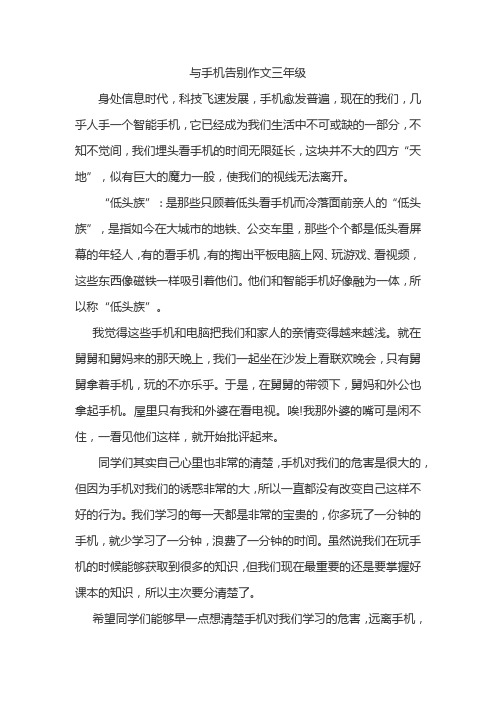 与手机告别作文三年级

身处信息时代，科技飞速发展，手机愈发普遍，现在的我们，几乎人手一个智能手机，它已经成为我们生活中不可或缺的一部分，不知不觉间，我们埋头看手机的时间无限延长，这块并不大的四方“天地”，似有巨大的魔力一般，使我们的视线无法离开。

“低头族”：是那些只顾着低头看手机而冷落面前亲人的“低头族”，是指如今在大城市的地铁、公交车里，那些个个都是低头看屏幕的年轻人，有的看手机，有的掏出平板电脑上网、玩游戏、看视频，这些东西像磁铁一样吸引着他们。他们和智能手机好像融为一体，所以称“低头族”。

我觉得这些手机和电脑把我们和家人的亲情变得越来越浅。就在舅舅和舅妈来的那天晚上，我们一起坐在沙发上看联欢晚会，只有舅舅拿着手机，玩的不亦乐乎。于是，在舅舅的带领下，舅妈和外公也拿起手机。屋里只有我和外婆在看电视。唉!我那外婆的嘴可是闲不住，一看见他们这样，就开始批评起来。

同学们其实自己心里也非常的清楚，手机对我们的危害是很大的，但因为手机对我们的诱惑非常的大，所以一直都没有改变自己这样不好的行为。我们学习的每一天都是非常的宝贵的，你多玩了一分钟的手机，就少学习了一分钟，浪费了一分钟的时间。虽然说我们在玩手机的时候能够获取到很多的知识，但我们现在最重要的还是要掌握好课本的知识，所以主次要分清楚了。

希望同学们能够早一点想清楚手机对我们学习的危害，远离手机，